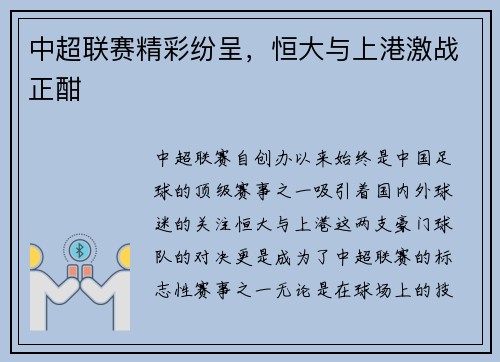 中超联赛精彩纷呈，恒大与上港激战正酣

中超联赛自创办以来始终是中国足球的顶级赛事之一吸引着国内外球迷的关注恒大与上港这两支豪门球队的对决更是成为了中超联赛的标志性赛事之一无论是在球场上的技